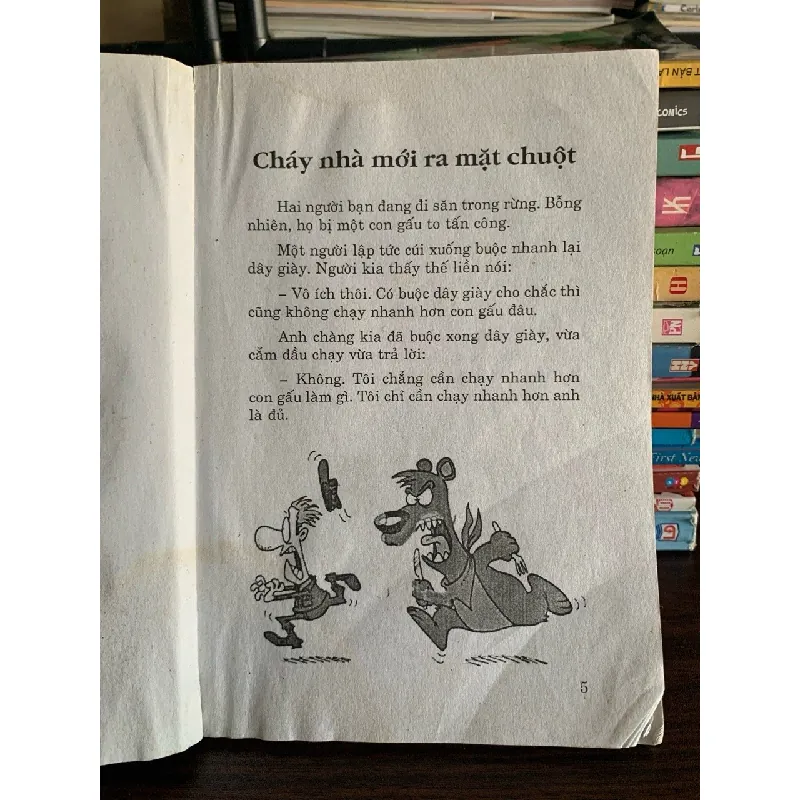 Cháy nhà mới ra mặt chuột

Hai người bạn đang đi săn trong rừng. Bỗng nhiên, họ bị một con gấu to tấn công.

Một người lập tức cúi xuống buộc nhanh lại dây giày. Người kia thấy thế liền nói:

– Vô ích thôi. Có buộc dây giày cho chắc thì cũng không chạy nhanh hơn con gấu đâu.

Anh chàng kia đã buộc xong dây giày, vừa cắm đầu chạy vừa trả lời:

– Không. Tôi chẳng cần chạy nhanh hơn con gấu làm gì. Tôi chỉ cần chạy nhanh hơn anh là đủ.

5